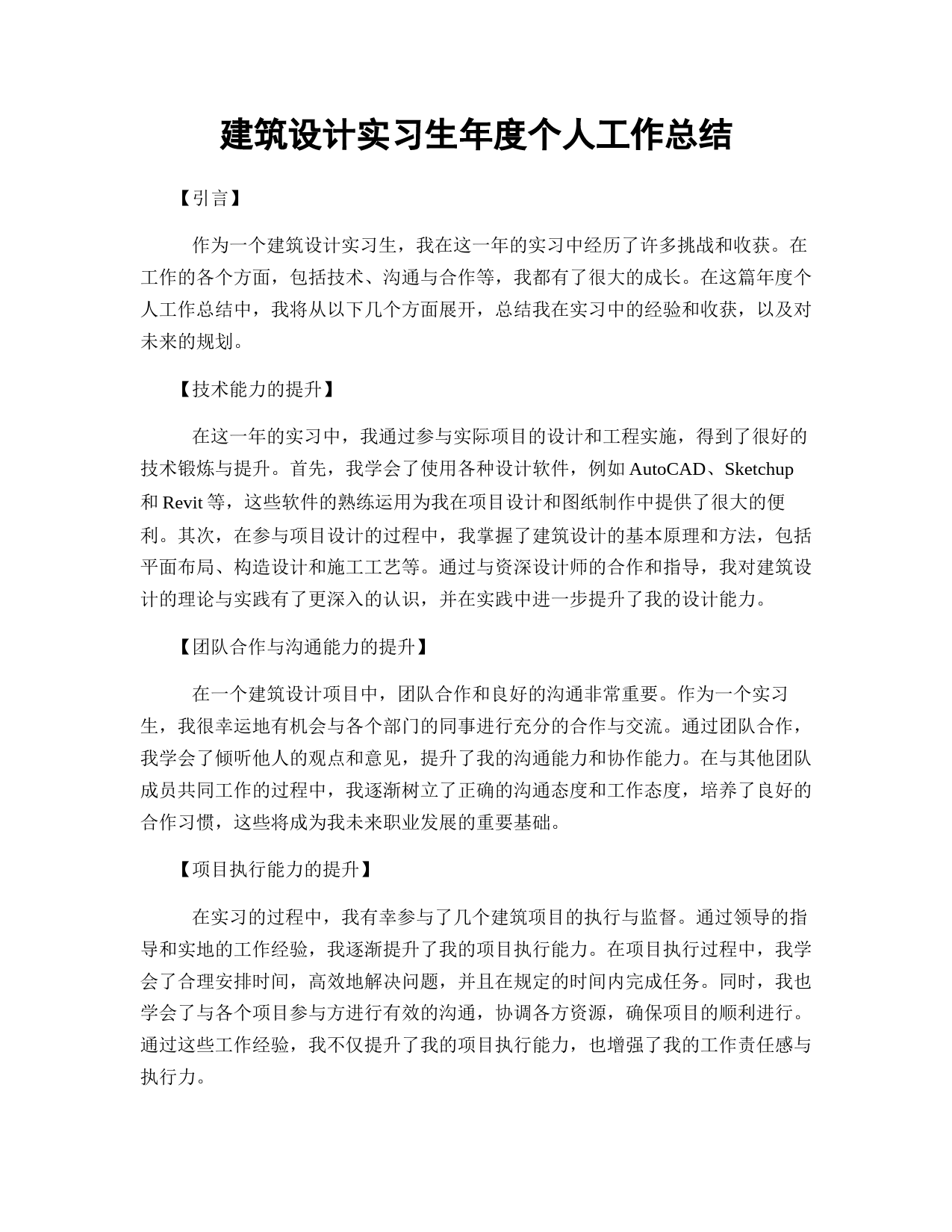 建筑设计实习生年度个人工作总结

【引言】

作为一个建筑设计实习生，我在这一年的实习中经历了许多挑战和收获。在工作的各个方面，包括技术、沟通与合作等，我都有了很大的成长。在这篇年度个人工作总结中，我将从以下几个方面展开，总结我在实习中的经验和收获，以及对未来的规划。

【技术能力的提升】

在这一年的实习中，我通过参与实际项目的设计和工程实施，得到了很好的技术锻炼与提升。首先，我学会了使用各种设计软件，例如 AutoCAD、Sketchup 和 Revit 等，这些软件的熟练运用为我在项目设计和图纸制作中提供了很大的便利。其次，在参与项目设计的过程中，我掌握了建筑设计的基本原理和方法，包括平面布局、构造设计和施工工艺等。通过与资深设计师的合作和指导，我对建筑设计的理论与实践有了更深入的认识，并在实践中进一步提升了我的设计能力。

【团队合作与沟通能力的提升】

在一个建筑设计项目中，团队合作和良好的沟通非常重要。作为一个实习生，我很幸运地有机会与各个部门的同事进行充分的合作与交流。通过团队合作，我学会了倾听他人的观点和意见，提升了我的沟通能力和协作能力。在与其他团队成员共同工作的过程中，我逐渐树立了正确的沟通态度和工作态度，培养了良好的合作习惯，这些将成为我未来职业发展的重要基础。

【项目执行能力的提升】

在实习的过程中，我有幸参与了几个建筑项目的执行与监督。通过领导的指导和实地的工作经验，我逐渐提升了我的项目执行能力。在项目执行过程中，我学会了合理安排时间，高效地解决问题，并且在规定的时间内完成任务。同时，我也学会了与各个项目参与方进行有效的沟通，协调各方资源，确保项目的顺利进行。通过这些工作经验，我不仅提升了我的项目执行能力，也增强了我的工作责任感与执行力。